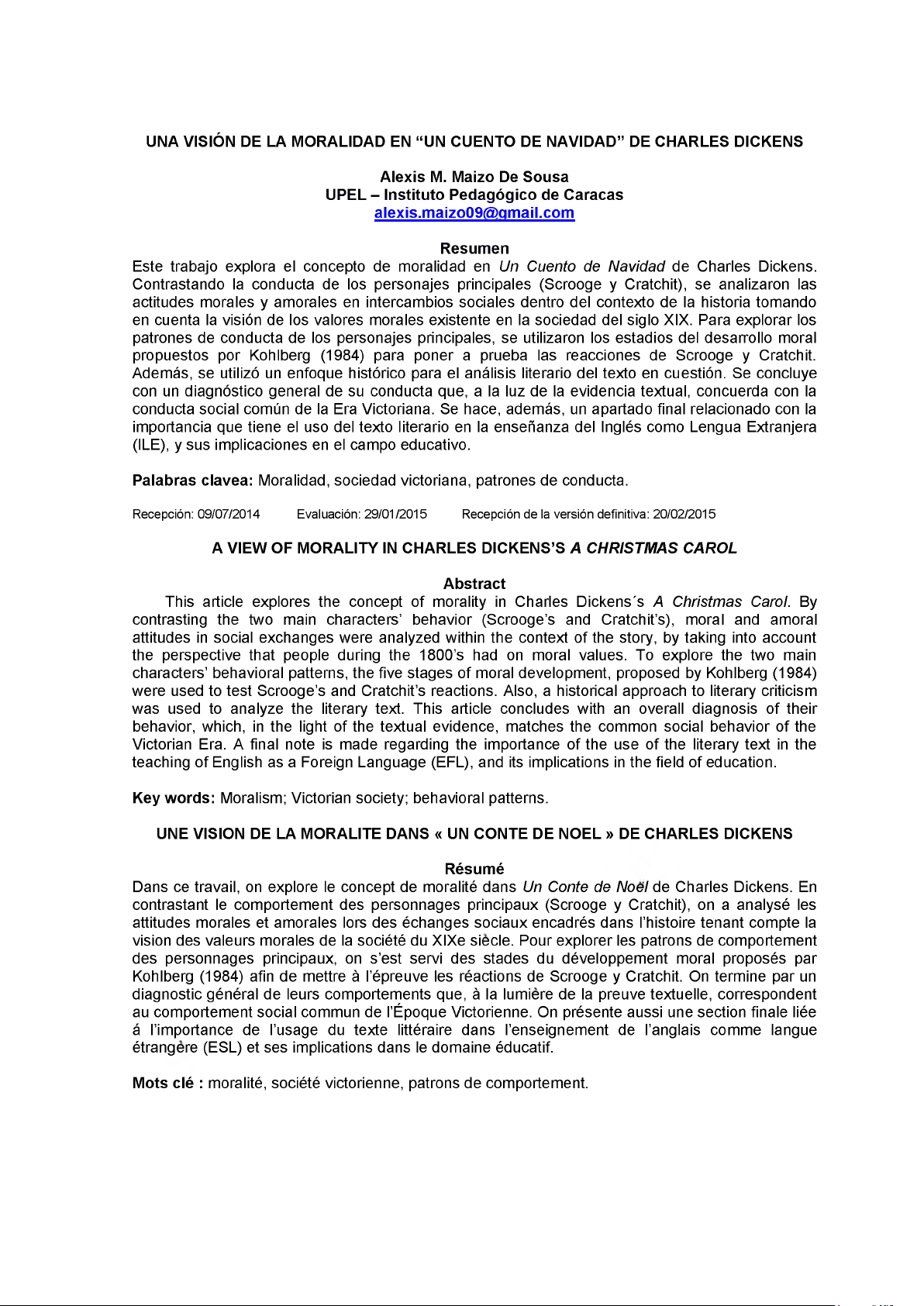 UNA VISIÓN DE LA MORALIDAD EN "UN CUENTO DE NAVIDAD" DE CHARLES DICKENS

Alexis M. Maizo De Sousa
UPEL – Instituto Pedagógico de Caracas
alexis.maizo09@gmail.com

Resumen
Este trabajo explora el concepto de moralidad en Un Cuento de Navidad de Charles Dickens. Contrastando la conducta de los personajes principales (Scrooge y Cratchit), se analizaron las actitudes morales y amorales en intercambios sociales dentro del contexto de la historia tomando en cuenta la visión de los valores morales existente en la sociedad del siglo XIX. Para explorar los patrones de conducta de los personajes principales, se utilizaron los estadios del desarrollo moral propuestos por Kohlberg (1984) para poner a prueba las reacciones de Scrooge y Cratchit. Además, se utilizó un enfoque histórico para el análisis literario del texto en cuestión. Se concluye con un diagnóstico general de su conducta que, a la luz de la evidencia textual, concuerda con la conducta social común de la Era Victoriana. Se hace, además, un apartado final relacionado con la importancia que tiene el uso del texto literario en la enseñanza del Inglés como Lengua Extranjera (ILE), y sus implicaciones en el campo educativo.

Palabras clavea: Moralidad, sociedad victoriana, patrones de conducta.

Recepción: 09/07/2014 Evaluación: 29/01/2015 Recepción de la versión definitiva: 20/02/2015

A VIEW OF MORALITY IN CHARLES DICKENS'S A CHRISTMAS CAROL

Abstract
This article explores the concept of morality in Charles Dickens´s A Christmas Carol. By contrasting the two main characters' behavior (Scrooge's and Cratchit's), moral and amoral attitudes in social exchanges were analyzed within the context of the story, by taking into account the perspective that people during the 1800's had on moral values. To explore the two main characters' behavioral patterns, the five stages of moral development, proposed by Kohlberg (1984) were used to test Scrooge's and Cratchit's reactions. Also, a historical approach to literary criticism was used to analyze the literary text. This article concludes with an overall diagnosis of their behavior, which, in the light of the textual evidence, matches the common social behavior of the Victorian Era. A final note is made regarding the importance of the use of the literary text in the teaching of English as a Foreign Language (EFL), and its implications in the field of education.

Key words: Moralism; Victorian society; behavioral patterns.

UNE VISION DE LA MORALITE DANS « UN CONTE DE NOEL » DE CHARLES DICKENS

Résumé
Dans ce travail, on explore le concept de moralité dans Un Conte de Noël de Charles Dickens. En contrastant le comportement des personnages principaux (Scrooge y Cratchit), on a analysé les attitudes morales et amorales lors des échanges sociaux encadrés dans l'histoire tenant compte la vision des valeurs morales de la société du XIXe siècle. Pour explorer les patrons de comportement des personnages principaux, on s'est servi des stades du développement moral proposés par Kohlberg (1984) afin de mettre à l'épreuve les réactions de Scrooge y Cratchit. On termine par un diagnostic général de leurs comportements que, à la lumière de la preuve textuelle, correspondent au comportement social commun de l'Époque Victorienne. On présente aussi une section finale liée á l'importance de l'usage du texte littéraire dans l'enseignement de l'anglais comme langue étrangère (ESL) et ses implications dans le domaine éducatif.

Mots clé : moralité, société victorienne, patrons de comportement.